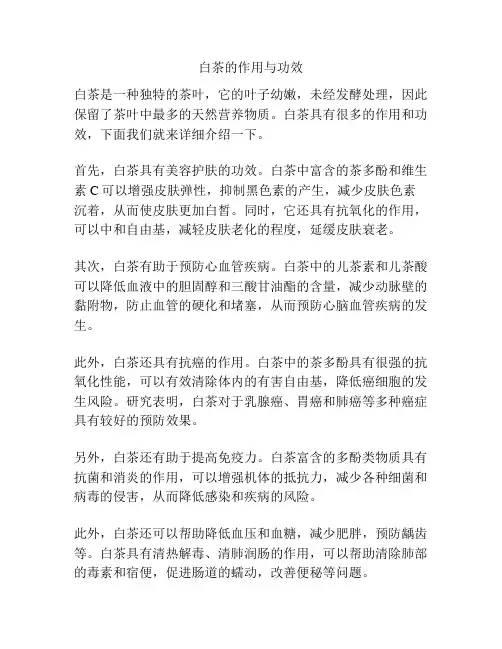 白茶的作用与功效

白茶是一种独特的茶叶，它的叶子幼嫩，未经发酵处理，因此保留了茶叶中最多的天然营养物质。白茶具有很多的作用和功效，下面我们就来详细介绍一下。

首先，白茶具有美容护肤的功效。白茶中富含的茶多酚和维生素 C 可以增强皮肤弹性，抑制黑色素的产生，减少皮肤色素沉着，从而使皮肤更加白皙。同时，它还具有抗氧化的作用，可以中和自由基，减轻皮肤老化的程度，延缓皮肤衰老。

其次，白茶有助于预防心血管疾病。白茶中的儿茶素和儿茶酸可以降低血液中的胆固醇和三酸甘油酯的含量，减少动脉壁的黏附物，防止血管的硬化和堵塞，从而预防心脑血管疾病的发生。

此外，白茶还具有抗癌的作用。白茶中的茶多酚具有很强的抗氧化性能，可以有效清除体内的有害自由基，降低癌细胞的发生风险。研究表明，白茶对于乳腺癌、胃癌和肺癌等多种癌症具有较好的预防效果。

另外，白茶还有助于提高免疫力。白茶富含的多酚类物质具有抗菌和消炎的作用，可以增强机体的抵抗力，减少各种细菌和病毒的侵害，从而降低感染和疾病的风险。

此外，白茶还可以帮助降低血压和血糖，减少肥胖，预防龋齿等。白茶具有清热解毒、清肺润肠的作用，可以帮助清除肺部的毒素和宿便，促进肠道的蠕动，改善便秘等问题。